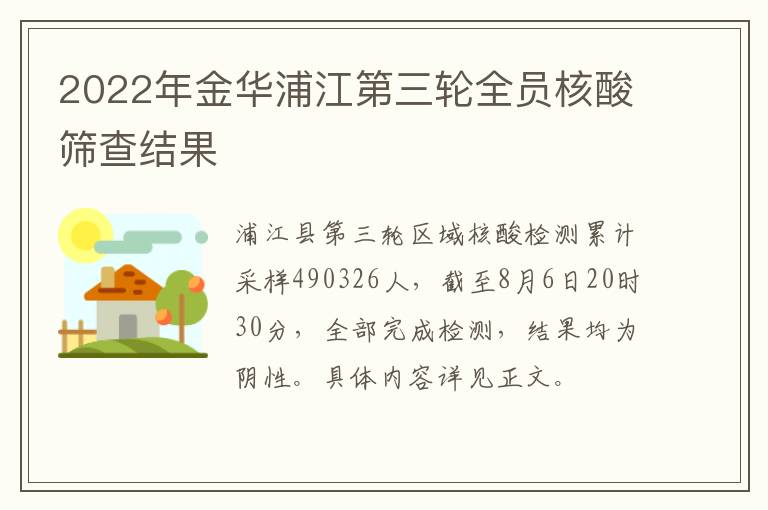 2022年金华浦江第三轮全员核酸筛查结果

浦江县第三轮区域核酸检测累计采样490326人，截至8月6日20时30分，全部完成检测，结果均为阴性。具体内容详见正文。